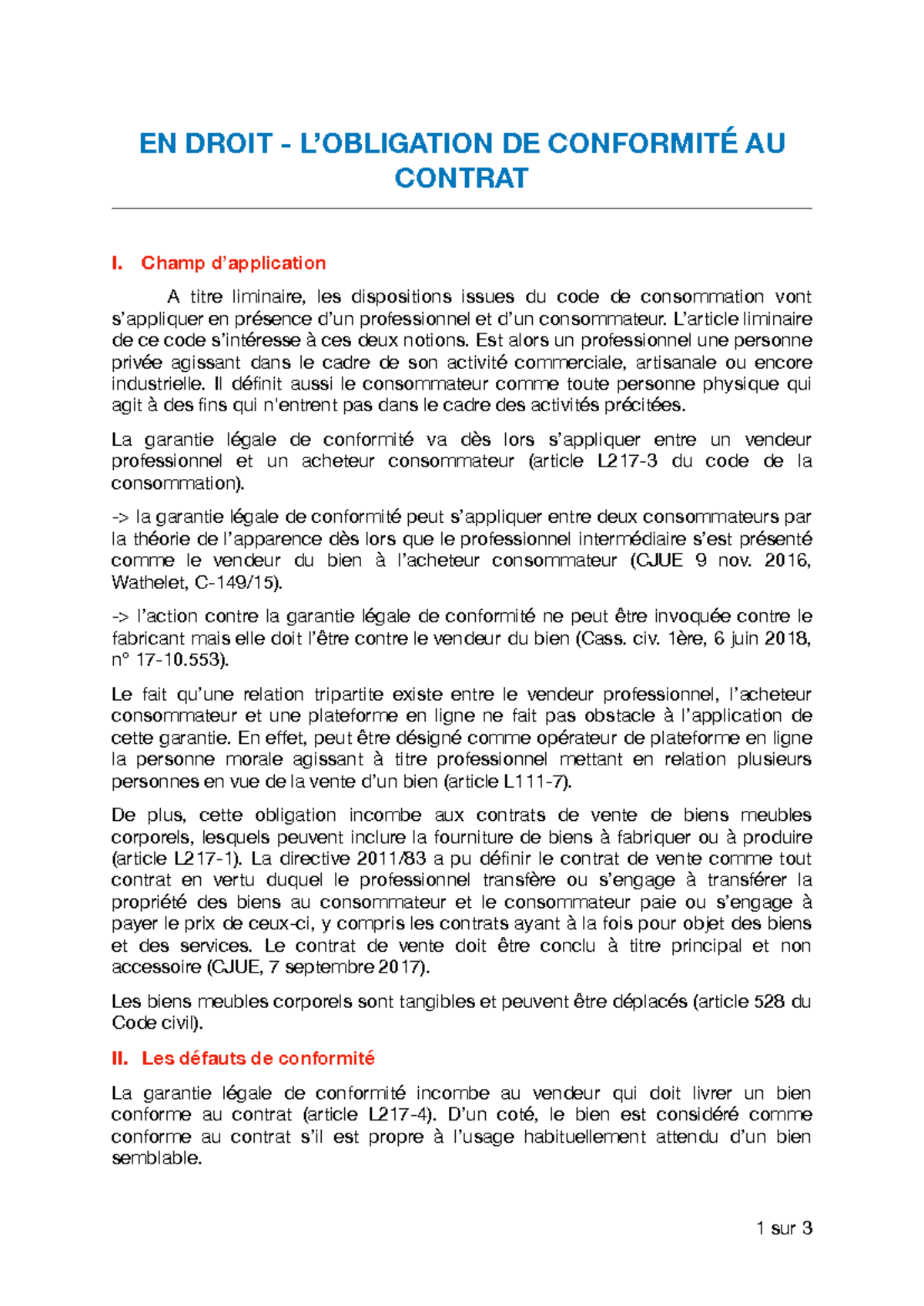 EN DROIT - L'OBLIGATION DE CONFORMITÉ AU CONTRAT

I. Champ d'application

A titre liminaire, les dispositions issues du code de consommation vont s'appliquer en présence d'un professionnel et d'un consommateur. L'article liminaire de ce code s'intéresse à ces deux notions. Est alors un professionnel une personne privée agissant dans le cadre de son activité commerciale, artisanale ou encore industrielle. Il définit aussi le consommateur comme toute personne physique qui agit à des fins qui n'entrent pas dans le cadre des activités précitées.

La garantie légale de conformité va dès lors s'appliquer entre un vendeur professionnel et un acheteur consommateur (article L217-3 du code de la consommation).

-> la garantie légale de conformité peut s'appliquer entre deux consommateurs par la théorie de l'apparence dès lors que le professionnel intermédiaire s'est présenté comme le vendeur du bien à l'acheteur consommateur (CJUE 9 nov. 2016, Wathelet, C-149/15).

-> l'action contre la garantie légale de conformité ne peut être invoquée contre le fabricant mais elle doit l'être contre le vendeur du bien (Cass. civ. 1ère, 6 juin 2018, n° 17-10.553).

Le fait qu'une relation tripartite existe entre le vendeur professionnel, l'acheteur consommateur et une plateforme en ligne ne fait pas obstacle à l'application de cette garantie. En effet, peut être désigné comme opérateur de plateforme en ligne la personne morale agissant à titre professionnel mettant en relation plusieurs personnes en vue de la vente d'un bien (article L111-7).

De plus, cette obligation incombe aux contrats de vente de biens meubles corporels, lesquels peuvent inclure la fourniture de biens à fabriquer ou à produire (article L217-1). La directive 2011/83 a pu définir le contrat de vente comme tout contrat en vertu duquel le professionnel transfère ou s'engage à transférer la propriété des biens au consommateur et le consommateur paie ou s'engage à payer le prix de ceux-ci, y compris les contrats ayant à la fois pour objet des biens et des services. Le contrat de vente doit être conclu à titre principal et non accessoire (CJUE, 7 septembre 2017).

Les biens meubles corporels sont tangibles et peuvent être déplacés (article 528 du Code civil).

II. Les défauts de conformité

La garantie légale de conformité incombe au vendeur qui doit livrer un bien conforme au contrat (article L217-4). D'un coté, le bien est considéré comme conforme au contrat s'il est propre à l'usage habituellement attendu d'un bien semblable.

1 sur 3